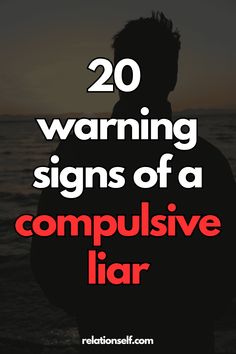 20
warning
signs of a
compulsive
liar

relationself.com